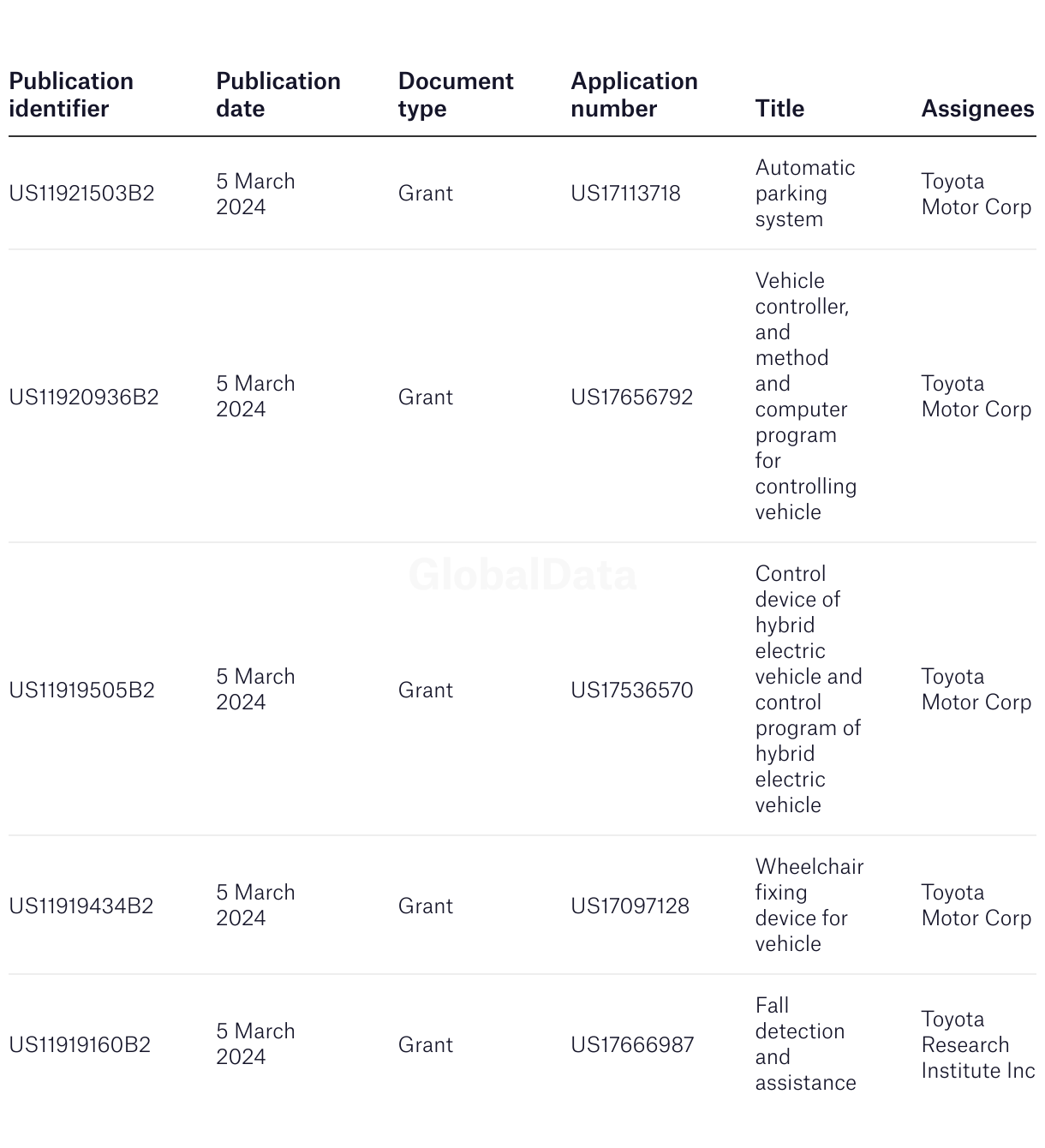 | Publication identifier | Publication date | Document type | Application number | Title | Assignees |
|---|---|---|---|---|---|
| US11921503B2 | 5 March 2024 | Grant | US17113718 | Automatic parking system | Toyota Motor Corp |
| US11920936B2 | 5 March 2024 | Grant | US17656792 | Vehicle controller, and method and computer program for controlling vehicle | Toyota Motor Corp |
| US11919505B2 | 5 March 2024 | Grant | US17536570 | Control device of hybrid electric vehicle and control program of hybrid electric vehicle | Toyota Motor Corp |
| US11919434B2 | 5 March 2024 | Grant | US17097128 | Wheelchair fixing device for vehicle | Toyota Motor Corp |
| US11919160B2 | 5 March 2024 | Grant | US17666987 | Fall detection and assistance | Toyota Research Institute Inc |

GlobalData